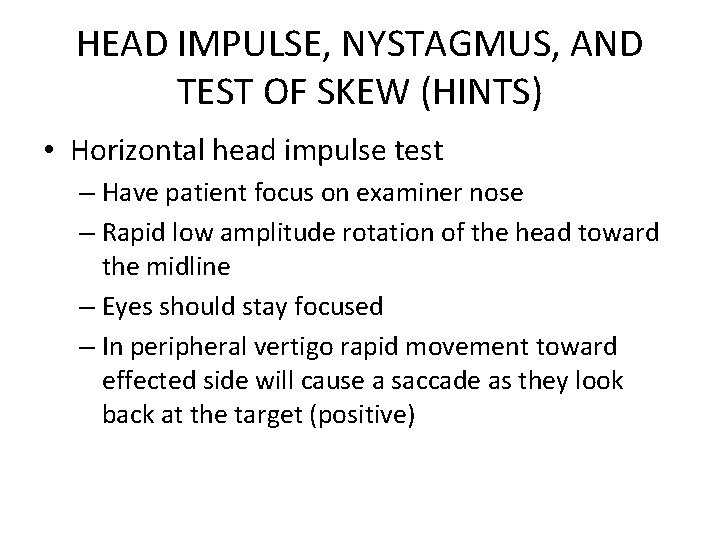 HEAD IMPULSE, NYSTAGMUS, AND TEST OF SKEW (HINTS)

• Horizontal head impulse test
– Have patient focus on examiner nose
– Rapid low amplitude rotation of the head toward the midline
– Eyes should stay focused
– In peripheral vertigo rapid movement toward effected side will cause a saccade as they look back at the target (positive)